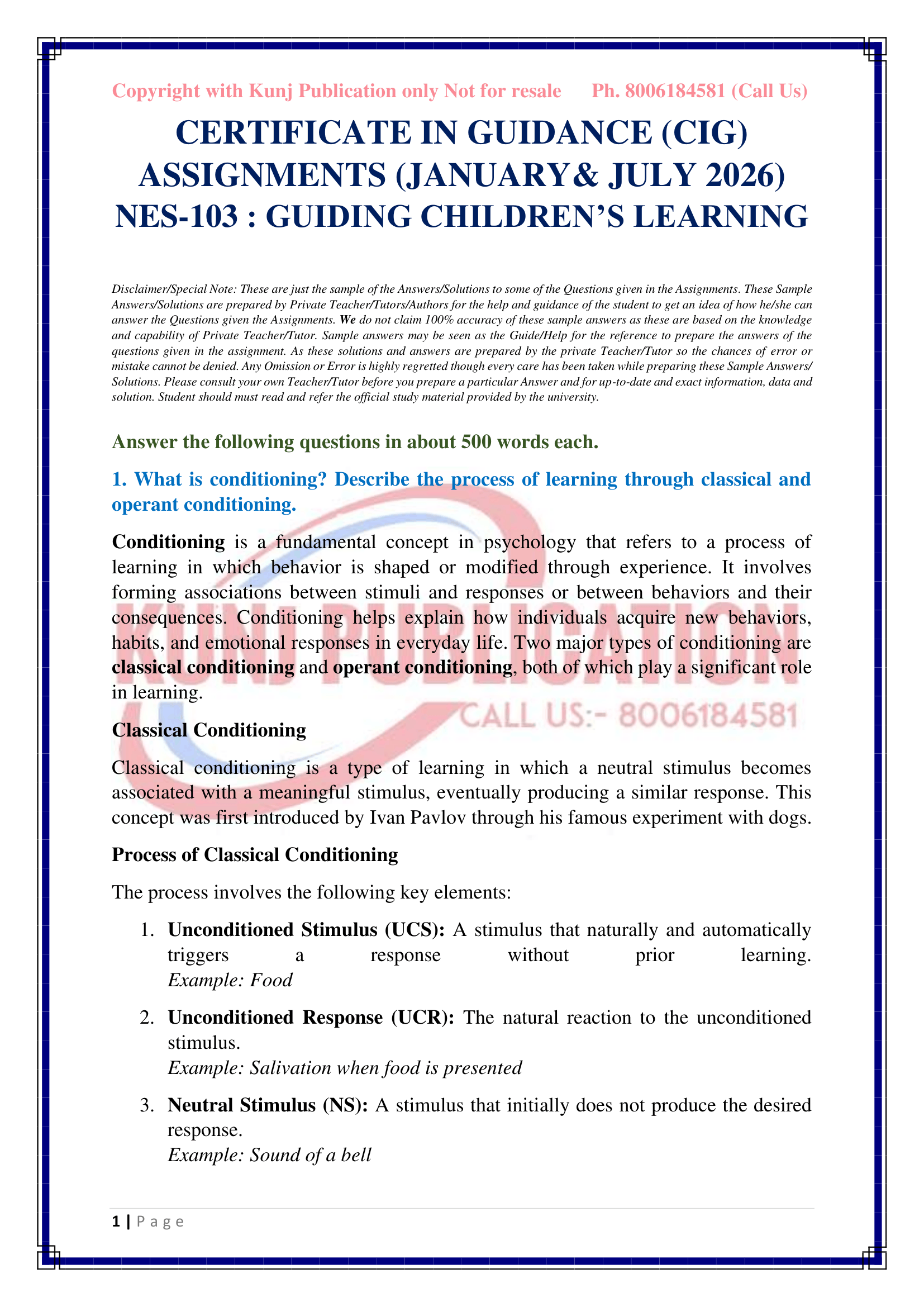 Copyright with Kunj Publication only Not for resale Ph. 8006184581 (Call Us)

CERTIFICATE IN GUIDANCE (CIG)
ASSIGNMENTS (JANUARY& JULY 2026)
NES-103 : GUIDING CHILDREN'S LEARNING

Disclaimer/Special Note: These are just the sample of the Answers/Solutions to some of the Questions given in the Assignments. These Sample Answers/Solutions are prepared by Private Teacher/Tutors/Authors for the help and guidance of the student to get an idea of how he/she can answer the Questions given the Assignments. We do not claim 100% accuracy of these sample answers as these are based on the knowledge and capability of Private Teacher/Tutor. Sample answers may be seen as the Guide/Help for the reference to prepare the answers of the questions given in the assignment. As these solutions and answers are prepared by the private Teacher/Tutor so the chances of error or mistake cannot be denied. Any Omission or Error is highly regretted though every care has been taken while preparing these Sample Answers/ Solutions. Please consult your own Teacher/Tutor before you prepare a particular Answer and for up-to-date and exact information, data and solution. Student should must read and refer the official study material provided by the university.

Answer the following questions in about 500 words each.

1. What is conditioning? Describe the process of learning through classical and operant conditioning.

Conditioning is a fundamental concept in psychology that refers to a process of learning in which behavior is shaped or modified through experience. It involves forming associations between stimuli and responses or between behaviors and their consequences. Conditioning helps explain how individuals acquire new behaviors, habits, and emotional responses in everyday life. Two major types of conditioning are classical conditioning and operant conditioning, both of which play a significant role in learning.

Classical Conditioning

Classical conditioning is a type of learning in which a neutral stimulus becomes associated with a meaningful stimulus, eventually producing a similar response. This concept was first introduced by Ivan Pavlov through his famous experiment with dogs.

Process of Classical Conditioning

The process involves the following key elements:

1. Unconditioned Stimulus (UCS): A stimulus that naturally and automatically triggers a response without prior learning.
Example: Food

2. Unconditioned Response (UCR): The natural reaction to the unconditioned stimulus.
Example: Salivation when food is presented

3. Neutral Stimulus (NS): A stimulus that initially does not produce the desired response.
Example: Sound of a bell

1 | P a g e

KUNJ PUBLICATION
CALL US:- 8006184581